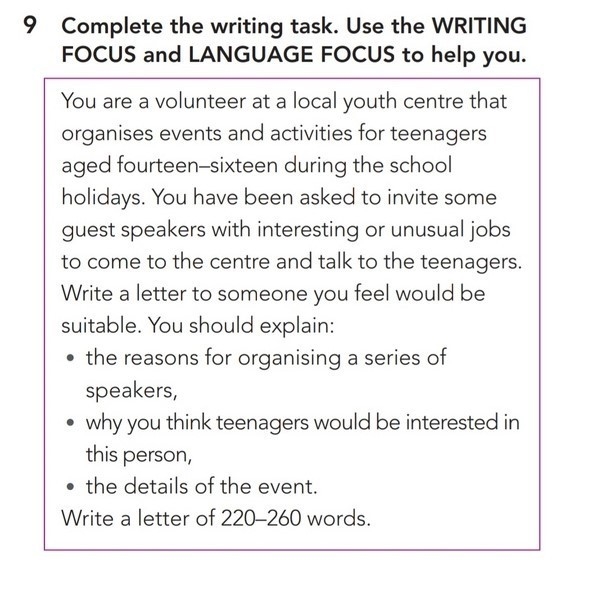 9 Complete the writing task. Use the WRITING FOCUS and LANGUAGE FOCUS to help you.

You are a volunteer at a local youth centre that organises events and activities for teenagers aged fourteen–sixteen during the school holidays. You have been asked to invite some guest speakers with interesting or unusual jobs to come to the centre and talk to the teenagers. Write a letter to someone you feel would be suitable. You should explain:
• the reasons for organising a series of speakers,
• why you think teenagers would be interested in this person,
• the details of the event.
Write a letter of 220–260 words.